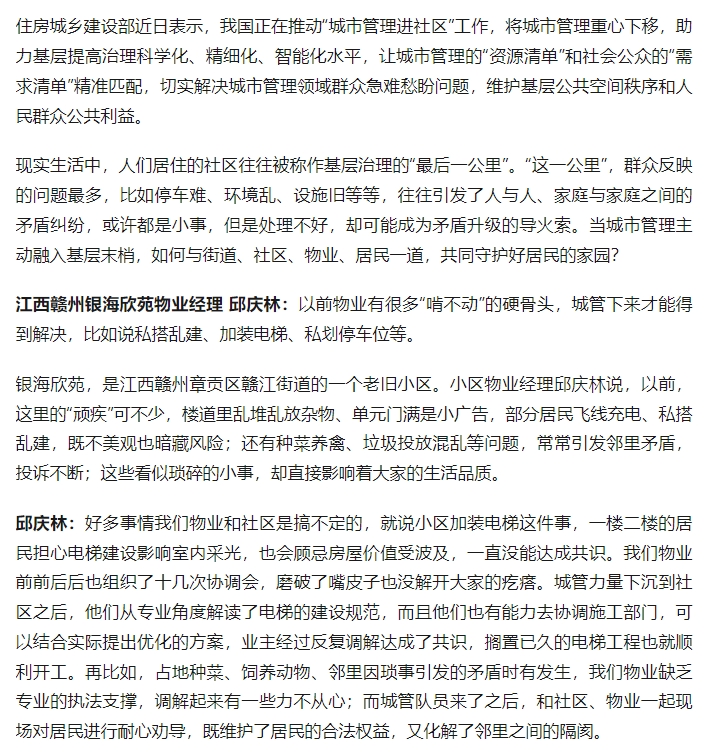 住房城乡建设部近日表示，我国正在推动“城市管理进社区”工作，将城市管理重心下移，助力基层提高治理科学化、精细化、智能化水平，让城市管理的“资源清单”和社会公众的“需求清单”精准匹配，切实解决城市管理领域群众急难愁盼问题，维护基层公共空间秩序和人民群众公共利益。

现实生活中，人们居住的社区往往被称作基层治理的“最后一公里”。“这一公里”，群众反映的问题最多，比如停车难、环境乱、设施旧等等，往往引发了人与人、家庭与家庭之间的矛盾纠纷，或许都是小事，但是处理不好，却可能成为矛盾升级的导火索。当城市管理主动融入基层末梢，如何与街道、社区、物业、居民一道，共同守护好居民的家园?

江西赣州银海欣苑物业经理 邱庆林：以前物业有很多“啃不动”的硬骨头，城管下来才能得到解决，比如说私搭乱建、加装电梯、私划停车位等。

银海欣苑，是江西赣州章贡区赣江街道的一个老旧小区。小区物业经理邱庆林说，以前，这里的“顽疾”可不少，楼道里乱堆乱放杂物、单元门满是小广告，部分居民飞线充电、私搭乱建，既不美观也暗藏风险；还有种菜养禽、垃圾投放混乱等问题，常常引发邻里矛盾，投诉不断；这些看似琐碎的小事，却直接影响着大家的生活品质。

邱庆林：好多事情我们物业和社区是搞不定的，就说小区加装电梯这件事，一楼二楼的居民担心电梯建设影响室内采光，也会顾忌房屋价值受波及，一直没能达成共识。我们物业前前后后也组织了十几次协调会，磨破了嘴皮子也没解开大家的疙瘩。城管力量下沉到社区之后，他们从专业角度解读了电梯的建设规范，而且他们也有能力去协调施工部门，可以结合实际提出优化的方案，业主经过反复调解达成了共识，搁置已久的电梯工程也就顺利开工。再比如，占地种菜、饲养动物、邻里因琐事引发的矛盾时有发生，我们物业缺乏专业的执法支撑，调解起来有一些力不从心；而城管队员来了之后，和社区、物业一起现场对居民进行耐心劝导，既维护了居民的合法权益，又化解了邻里之间的隔阂。